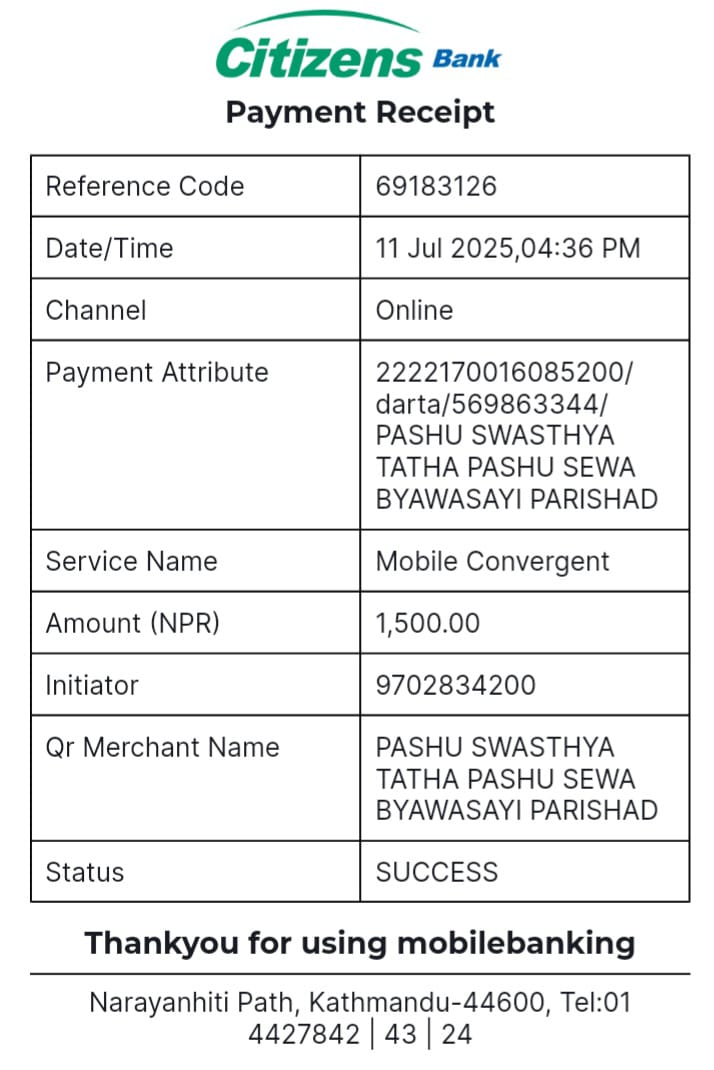 Citizens Bank

Payment Receipt

| Reference Code | 69183126 |
|---|---|
| Date/Time | 11 Jul 2025,04:36 PM |
| Channel | Online |
| Payment Attribute | 2222170016085200/ darta/569863344/ PASHU SWASTHYA TATHA PASHU SEWA BYAWASAYI PARISHAD |
| Service Name | Mobile Convergent |
| Amount (NPR) | 1,500.00 |
| Initiator | 9702834200 |
| Qr Merchant Name | PASHU SWASTHYA TATHA PASHU SEWA BYAWASAYI PARISHAD |
| Status | SUCCESS |

Thankyou for using mobilebanking

Narayanhiti Path, Kathmandu-44600, Tel:01 4427842 | 43 | 24